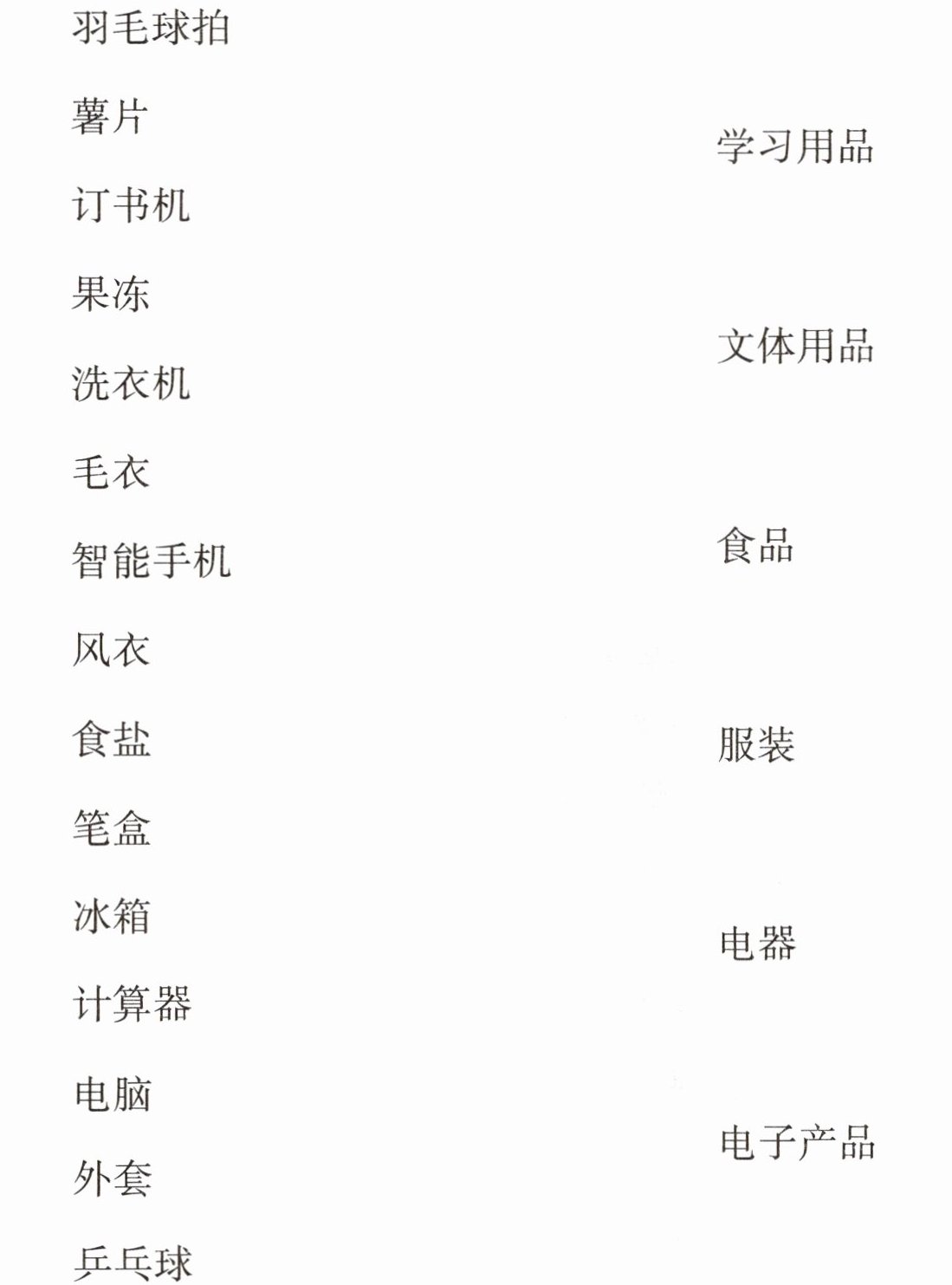 羽毛球拍

薯片

订书机

果冻

洗衣机

毛衣

智能手机

风衣

食盐

笔盒

冰箱

计算器

电脑

外套

乒乓球

学习用品

文体用品

食品

服装

电器

电子产品